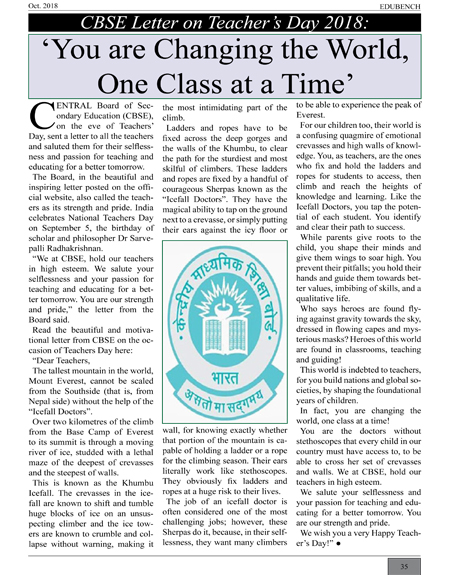 Oct. 2018

EDUBENCH

CBSE Letter on Teacher's Day 2018:

'You are Changing the World, One Class at a Time'

CENTRAL Board of Secondary Education (CBSE), on the eve of Teachers' Day, sent a letter to all the teachers and saluted them for their selflessness and passion for teaching and educating for a better tomorrow.

The Board, in the beautiful and inspiring letter posted on the official website, also called the teachers as its strength and pride. India celebrates National Teachers Day on September 5, the birthday of scholar and philosopher Dr Sarvepalli Radhakrishnan.

"We at CBSE, hold our teachers in high esteem. We salute your selflessness and your passion for teaching and educating for a better tomorrow. You are our strength and pride," the letter from the Board said.

Read the beautiful and motivational letter from CBSE on the occasion of Teachers Day here:

"Dear Teachers,

The tallest mountain in the world, Mount Everest, cannot be scaled from the Southside (that is, from Nepal side) without the help of the "Icefall Doctors".

Over two kilometres of the climb from the Base Camp of Everest to its summit is through a moving river of ice, studded with a lethal maze of the deepest of crevasses and the steepest of walls.

This is known as the Khumbu Icefall. The crevasses in the icefall are known to shift and tumble huge blocks of ice on an unsuspecting climber and the ice towers are known to crumble and collapse without warning, making it the most intimidating part of the climb.

Ladders and ropes have to be fixed across the deep gorges and the walls of the Khumbu, to clear the path for the sturdiest and most skilful of climbers. These ladders and ropes are fixed by a handful of courageous Sherpas known as the "Icefall Doctors". They have the magical ability to tap on the ground next to a crevasse, or simply putting their ears against the icy floor or

केन्द्रीय माध्यमिक शिक्षा बोर्ड
भारत
असतो मा सद्गमय

wall, for knowing exactly whether that portion of the mountain is capable of holding a ladder or a rope for the climbing season. Their ears literally work like stethoscopes. They obviously fix ladders and ropes at a huge risk to their lives.

The job of an icefall doctor is often considered one of the most challenging jobs; however, these Sherpas do it, because, in their selflessness, they want many climbers to be able to experience the peak of Everest.

For our children too, their world is a confusing quagmire of emotional crevasses and high walls of knowledge. You, as teachers, are the ones who fix and hold the ladders and ropes for students to access, then climb and reach the heights of knowledge and learning. Like the Icefall Doctors, you tap the potential of each student. You identify and clear their path to success.

While parents give roots to the child, you shape their minds and give them wings to soar high. You prevent their pitfalls; you hold their hands and guide them towards better values, imbibing of skills, and a qualitative life.

Who says heroes are found flying against gravity towards the sky, dressed in flowing capes and mysterious masks? Heroes of this world are found in classrooms, teaching and guiding!

This world is indebted to teachers, for you build nations and global societies, by shaping the foundational years of children.

In fact, you are changing the world, one class at a time!

You are the doctors without stethoscopes that every child in our country must have access to, to be able to cross her set of crevasses and walls. We at CBSE, hold our teachers in high esteem.

We salute your selflessness and your passion for teaching and educating for a better tomorrow. You are our strength and pride.

We wish you a very Happy Teacher's Day!" ●

35